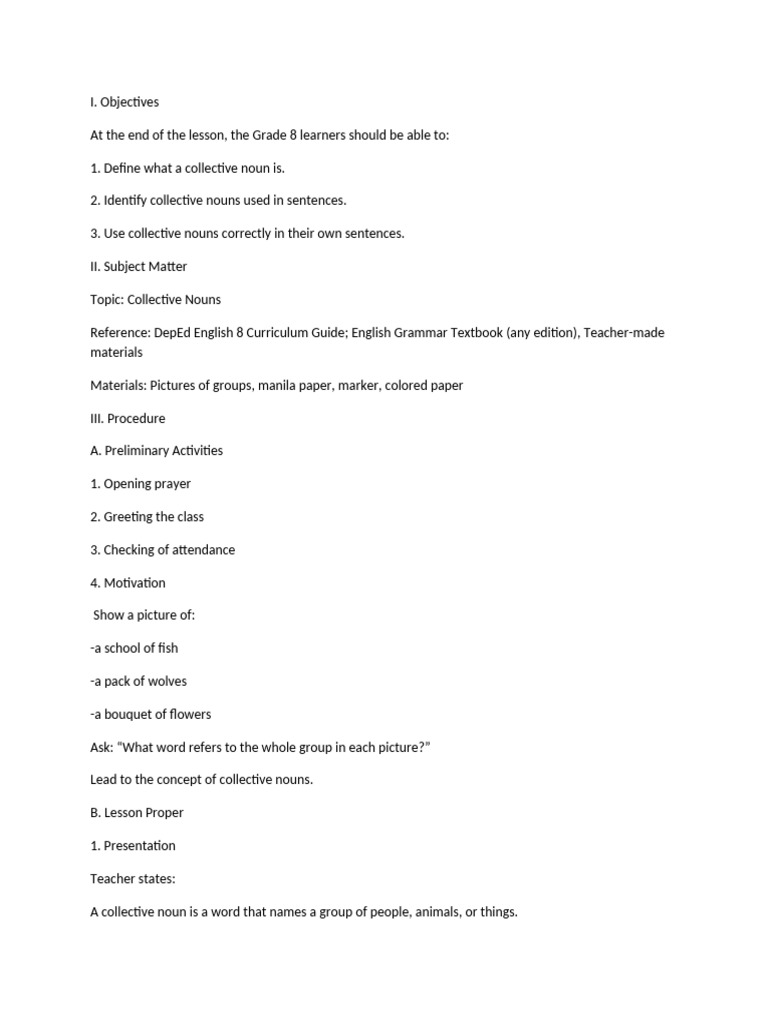 I. Objectives

At the end of the lesson, the Grade 8 learners should be able to:

1. Define what a collective noun is.

2. Identify collective nouns used in sentences.

3. Use collective nouns correctly in their own sentences.

II. Subject Matter

Topic: Collective Nouns

Reference: DepEd English 8 Curriculum Guide; English Grammar Textbook (any edition), Teacher-made materials

Materials: Pictures of groups, manila paper, marker, colored paper

III. Procedure

A. Preliminary Activities

1. Opening prayer

2. Greeting the class

3. Checking of attendance

4. Motivation

Show a picture of:

-a school of fish

-a pack of wolves

-a bouquet of flowers

Ask: "What word refers to the whole group in each picture?"

Lead to the concept of collective nouns.

B. Lesson Proper

1. Presentation

Teacher states:

A collective noun is a word that names a group of people, animals, or things.